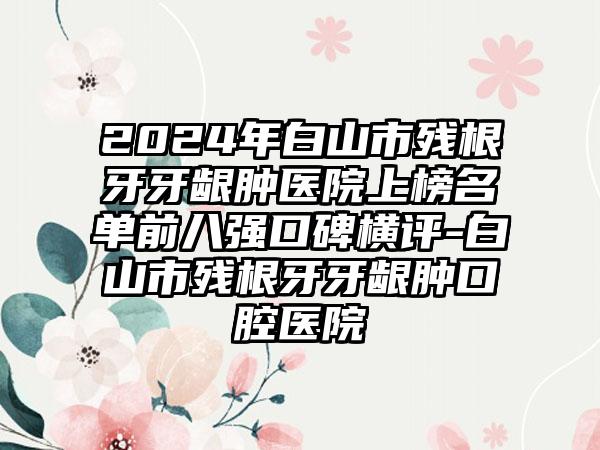 2024年白山市残根牙牙龈肿医院上榜名单前八强口碑横评-白山市残根牙牙龈肿口腔医院